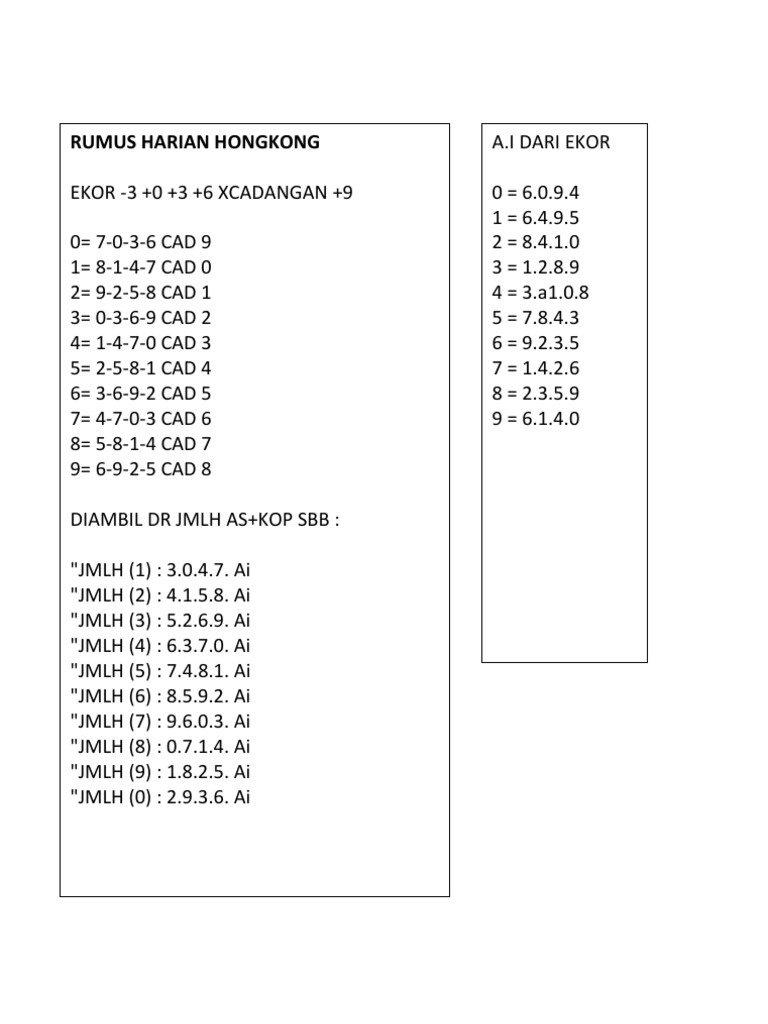 RUMUS HARIAN HONGKONG

EKOR -3 +0 +3 +6 XCADANGAN +9

0= 7-0-3-6 CAD 9
1= 8-1-4-7 CAD 0
2= 9-2-5-8 CAD 1
3= 0-3-6-9 CAD 2
4= 1-4-7-0 CAD 3
5= 2-5-8-1 CAD 4
6= 3-6-9-2 CAD 5
7= 4-7-0-3 CAD 6
8= 5-8-1-4 CAD 7
9= 6-9-2-5 CAD 8

DIAMBIL DR JMLH AS+KOP SBB :

"JMLH (1) : 3.0.4.7. Ai
"JMLH (2) : 4.1.5.8. Ai
"JMLH (3) : 5.2.6.9. Ai
"JMLH (4) : 6.3.7.0. Ai
"JMLH (5) : 7.4.8.1. Ai
"JMLH (6) : 8.5.9.2. Ai
"JMLH (7) : 9.6.0.3. Ai
"JMLH (8) : 0.7.1.4. Ai
"JMLH (9) : 1.8.2.5. Ai
"JMLH (0) : 2.9.3.6. Ai

A.I DARI EKOR

0 = 6.0.9.4
1 = 6.4.9.5
2 = 8.4.1.0
3 = 1.2.8.9
4 = 3.a1.0.8
5 = 7.8.4.3
6 = 9.2.3.5
7 = 1.4.2.6
8 = 2.3.5.9
9 = 6.1.4.0